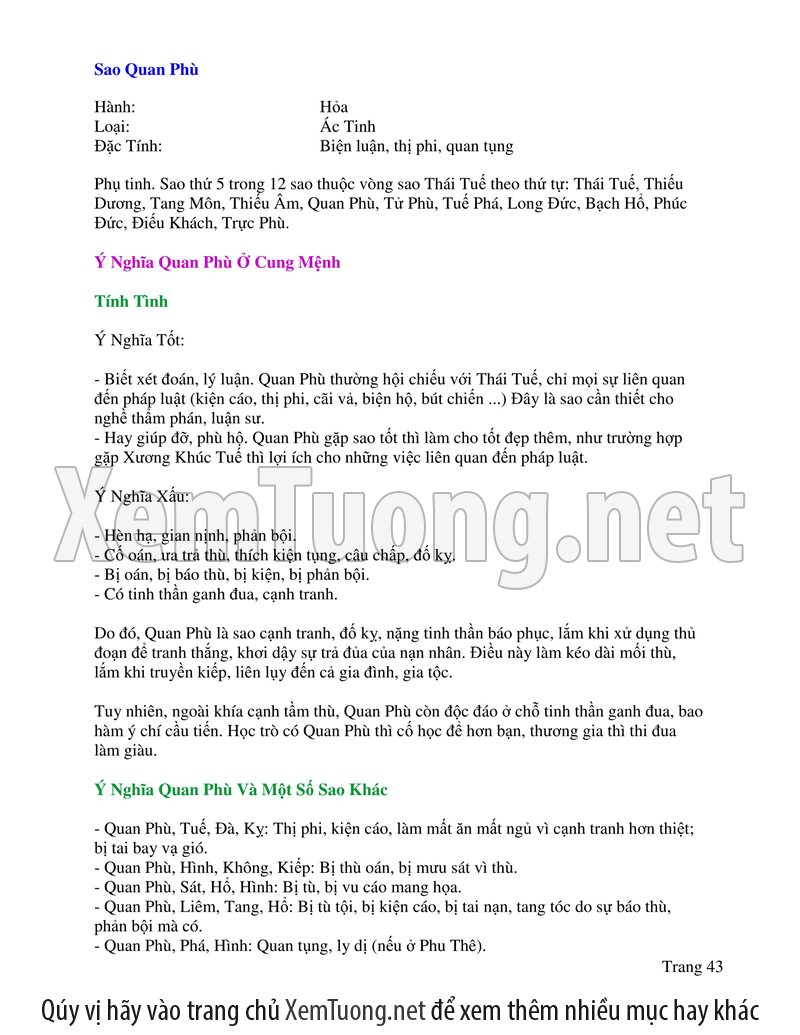 Sao Quan Phù

Hành: Hỏa
Loại: Ác Tinh
Đặc Tính: Biện luận, thị phi, quan tụng

Phụ tinh. Sao thứ 5 trong 12 sao thuộc vòng sao Thái Tuế theo thứ tự: Thái Tuế, Thiếu Dương, Tang Môn, Thiếu Âm, Quan Phù, Tử Phù, Tuế Phá, Long Đức, Bạch Hổ, Phúc Đức, Điếu Khách, Trực Phù.

Ý Nghĩa Quan Phù Ở Cung Mệnh

Tính Tình

Ý Nghĩa Tốt:

- Biết xét đoán, lý luận. Quan Phù thường hội chiếu với Thái Tuế, chỉ mọi sự liên quan đến pháp luật (kiện cáo, thị phi, cãi vả, biện hộ, bút chiến ...) Đây là sao cần thiết cho nghề thẩm phán, luận sư.
- Hay giúp đỡ, phù hộ. Quan Phù gặp sao tốt thì làm cho tốt đẹp thêm, như trường hợp gặp Xương Khúc Tuế thì lợi ích cho những việc liên quan đến pháp luật.

Ý Nghĩa Xấu:

- Hèn hạ, gian nịnh, phản bội.
- Cố oán, ưa trả thù, thích kiện tụng, câu chấp, đố kỵ.
- Bị oán, bị báo thù, bị kiện, bị phản bội.
- Có tinh thần ganh đua, cạnh tranh.

Do đó, Quan Phù là sao cạnh tranh, đố kỵ, nặng tinh thần báo phục, lắm khi xử dụng thủ đoạn để tranh thắng, khơi dậy sự trả đủa của nạn nhân. Điều này làm kéo dài mối thù, lắm khi truyền kiếp, liên lụy đến cả gia đình, gia tộc.

Tuy nhiên, ngoài khía cạnh tầm thù, Quan Phù còn độc đáo ở chỗ tinh thần ganh đua, bao hàm ý chí cầu tiến. Học trò có Quan Phù thì cố học để hơn bạn, thương gia thì thi đua làm giàu.

Ý Nghĩa Quan Phù Và Một Số Sao Khác

- Quan Phù, Tuế, Đà, Kỵ: Thị phi, kiện cáo, làm mất ăn mất ngủ vì cạnh tranh hơn thiệt; bị tai bay vạ gió.
- Quan Phù, Hình, Không, Kiếp: Bị thù oán, bị mưu sát vì thù.
- Quan Phù, Sát, Hổ, Hình: Bị tù, bị vu cáo mang họa.
- Quan Phù, Liêm, Tang, Hổ: Bị tù tội, bị kiện cáo, bị tai nạn, tang tóc do sự báo thù, phản bội mà có.
- Quan Phù, Phá, Hình: Quan tụng, ly dị (nếu ở Phu Thê).

Trang 43

Qúy vị hãy vào trang chủ XemTuong.net để xem thêm nhiều mục hay khác

XemTuong.net